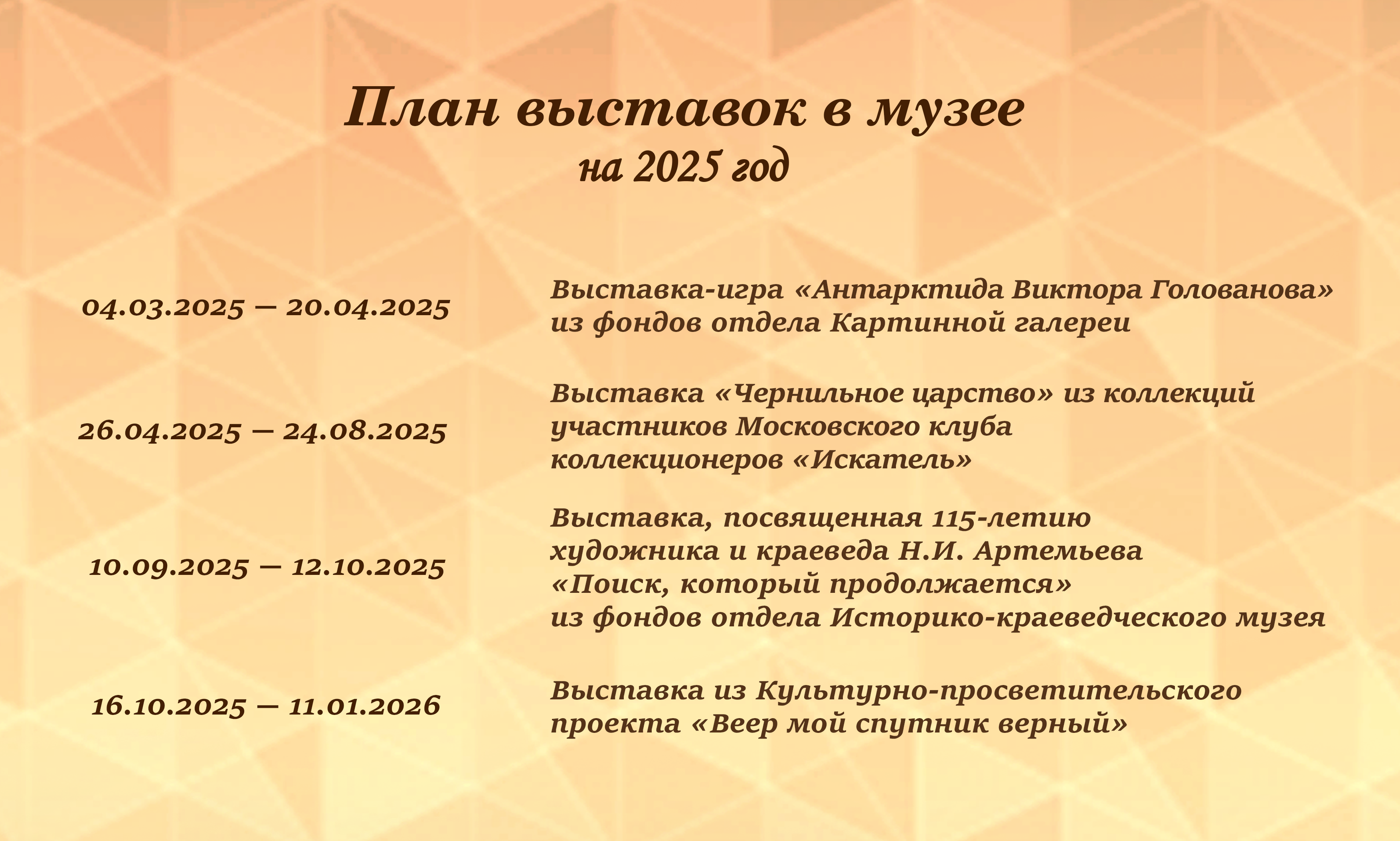 План выставок в музее
на 2025 год

| | |
|---|---|
| 04.03.2025 – 20.04.2025 | Выставка-игра «Антарктида Виктора Голованова» из фондов отдела Картинной галереи |
| 26.04.2025 – 24.08.2025 | Выставка «Чернильное царство» из коллекций участников Московского клуба коллекционеров «Искатель» |
| 10.09.2025 – 12.10.2025 | Выставка, посвященная 115-летию художника и краеведа Н.И. Артемьева «Поиск, который продолжается» из фондов отдела Историко-краеведческого музея |
| 16.10.2025 – 11.01.2026 | Выставка из Культурно-просветительского проекта «Веер мой спутник верный» |